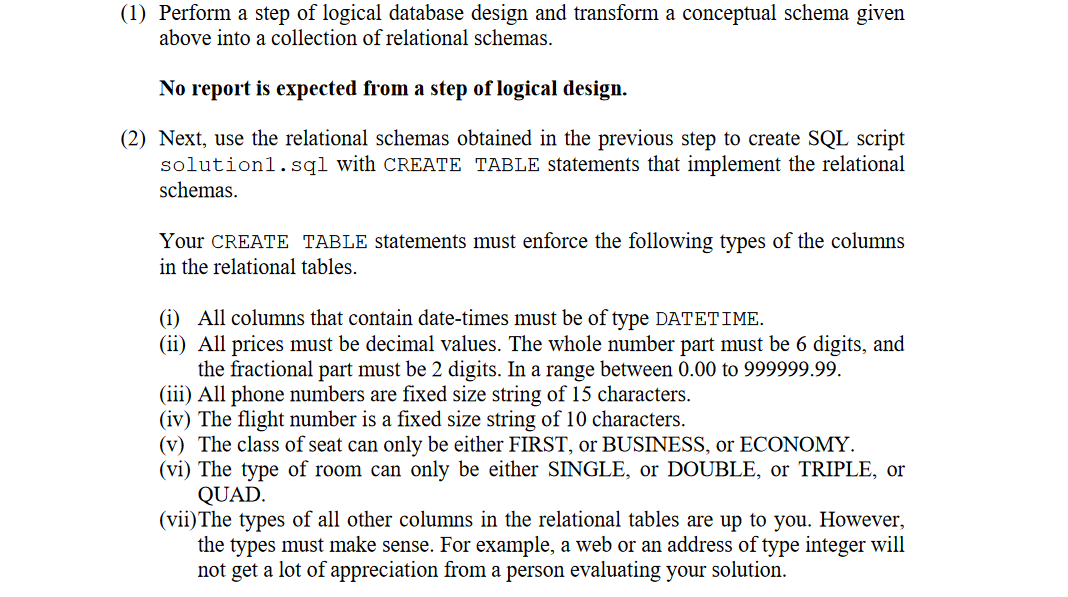 (1) Perform a step of logical database design and transform a conceptual schema given above into a collection of relational schemas.

No report is expected from a step of logical design.

(2) Next, use the relational schemas obtained in the previous step to create SQL script solution1.sql with CREATE TABLE statements that implement the relational schemas.

Your CREATE TABLE statements must enforce the following types of the columns in the relational tables.

(i) All columns that contain date-times must be of type DATETIME.
(ii) All prices must be decimal values. The whole number part must be 6 digits, and the fractional part must be 2 digits. In a range between 0.00 to 999999.99.
(iii) All phone numbers are fixed size string of 15 characters.
(iv) The flight number is a fixed size string of 10 characters.
(v) The class of seat can only be either FIRST, or BUSINESS, or ECONOMY.
(vi) The type of room can only be either SINGLE, or DOUBLE, or TRIPLE, or QUAD.
(vii)The types of all other columns in the relational tables are up to you. However, the types must make sense. For example, a web or an address of type integer will not get a lot of appreciation from a person evaluating your solution.